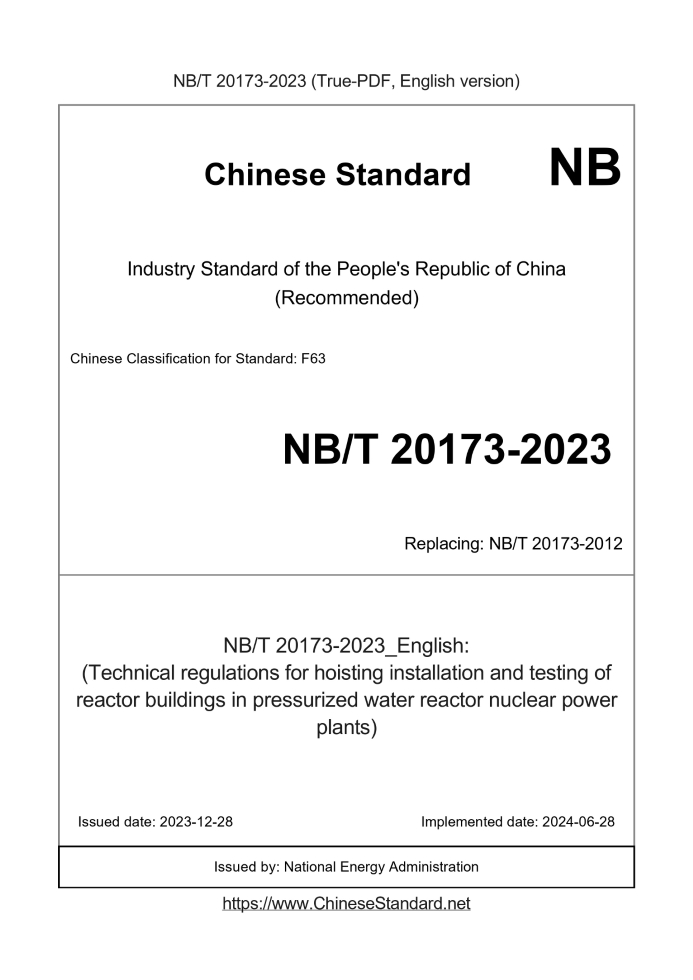 NB/T 20173-2023 (True-PDF, English version)

Chinese Standard NB

Industry Standard of the People's Republic of China (Recommended)

Chinese Classification for Standard: F63

NB/T 20173-2023

Replacing: NB/T 20173-2012

NB/T 20173-2023_English: (Technical regulations for hoisting installation and testing of reactor buildings in pressurized water reactor nuclear power plants)

Issued date: 2023-12-28

Implemented date: 2024-06-28

Issued by: National Energy Administration

https://www.ChineseStandard.net